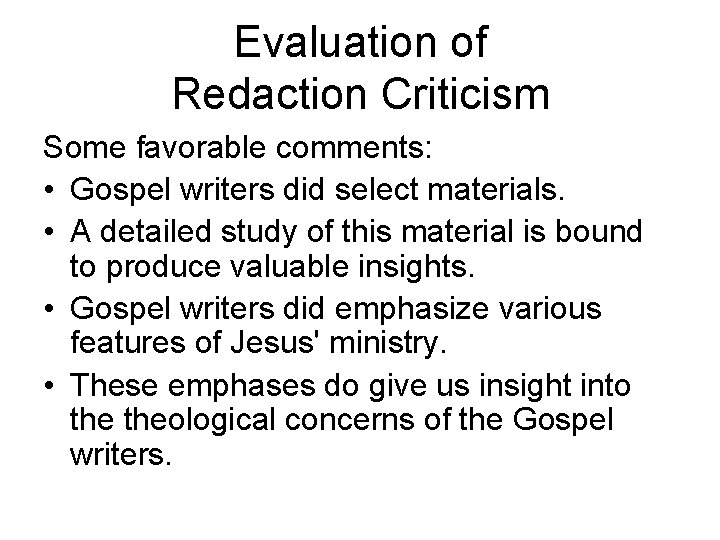 Evaluation of
Redaction Criticism

Some favorable comments:

• Gospel writers did select materials.

• A detailed study of this material is bound to produce valuable insights.

• Gospel writers did emphasize various features of Jesus' ministry.

• These emphases do give us insight into the theological concerns of the Gospel writers.